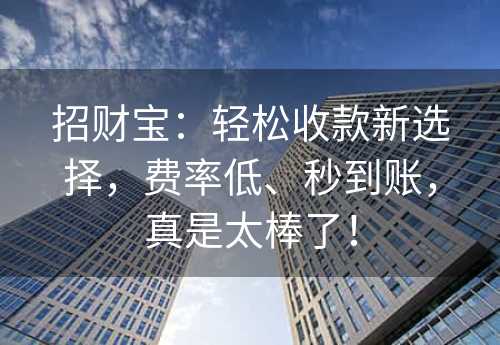 招财宝：轻松收款新选择，费率低、秒到账，真是太棒了！